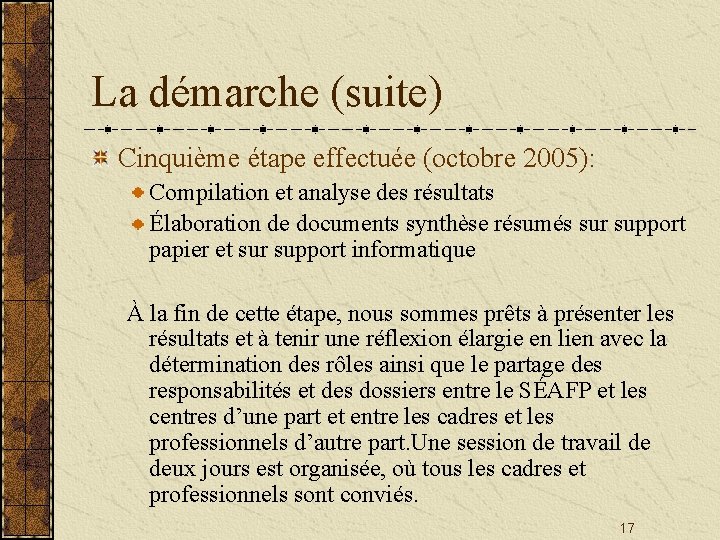 La démarche (suite)

Cinquième étape effectuée (octobre 2005):

Compilation et analyse des résultats

Élaboration de documents synthèse résumés sur support papier et sur support informatique

À la fin de cette étape, nous sommes prêts à présenter les résultats et à tenir une réflexion élargie en lien avec la détermination des rôles ainsi que le partage des responsabilités et des dossiers entre le SÉAFP et les centres d'une part et entre les cadres et les professionnels d'autre part.Une session de travail de deux jours est organisée, où tous les cadres et professionnels sont conviés.

17